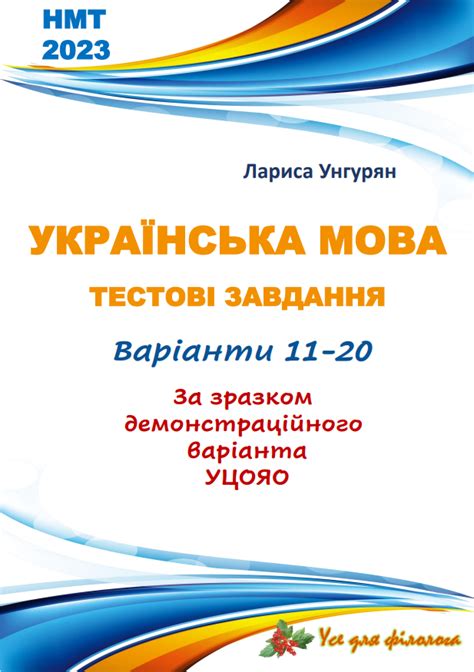 НМТ
2023

Лариса Унгурян

УКРАЇНСЬКА МОВА

ТЕСТОВІ ЗАВДАННЯ

Варіанти 11–20

За зразком демонстраційного варіанта УЦОЯО

Усе для філолога